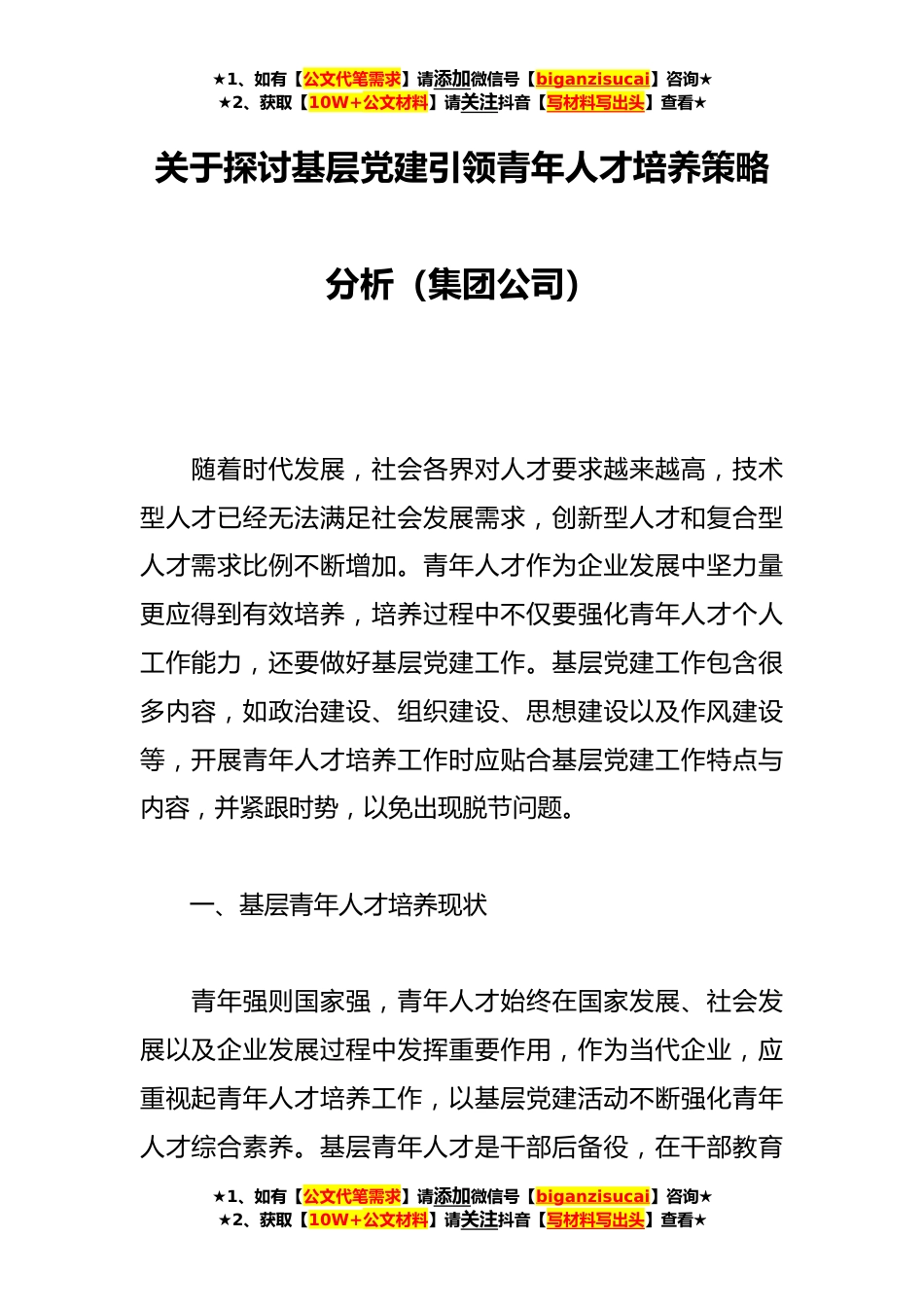 ★1、如有【公文代笔需求】请添加微信号【biganzisucai】咨询★
★2、获取【10W+公文材料】请关注抖音【写材料写出头】查看★

关于探讨基层党建引领青年人才培养策略分析（集团公司）

随着时代发展，社会各界对人才要求越来越高，技术型人才已经无法满足社会发展需求，创新型人才和复合型人才需求比例不断增加。青年人才作为企业发展中坚力量更应得到有效培养，培养过程中不仅要强化青年人才个人工作能力，还要做好基层党建工作。基层党建工作包含很多内容，如政治建设、组织建设、思想建设以及作风建设等，开展青年人才培养工作时应贴合基层党建工作特点与内容，并紧跟时势，以免出现脱节问题。

一、基层青年人才培养现状

青年强则国家强，青年人才始终在国家发展、社会发展以及企业发展过程中发挥重要作用，作为当代企业，应重视起青年人才培养工作，以基层党建活动不断强化青年人才综合素养。基层青年人才是干部后备役，在干部教育

★1、如有【公文代笔需求】请添加微信号【biganzisucai】咨询★
★2、获取【10W+公文材料】请关注抖音【写材料写出头】查看★